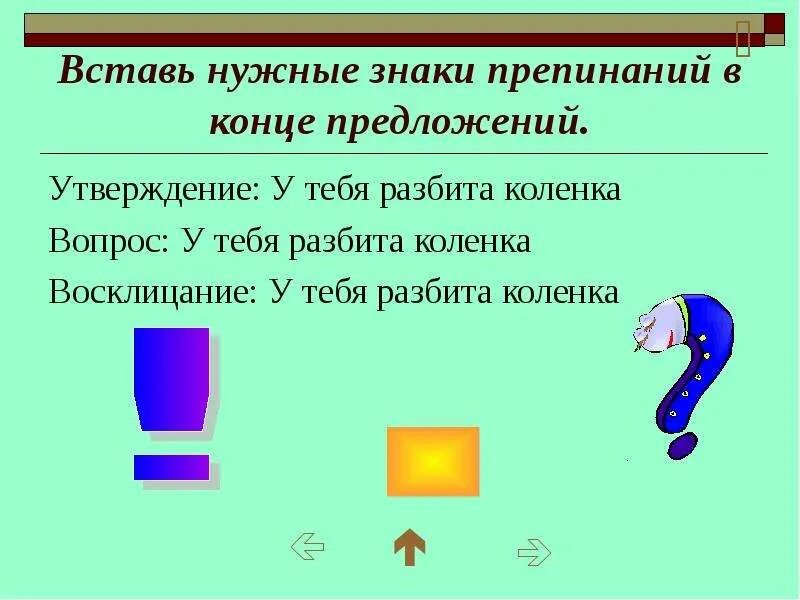 Вставь нужные знаки препинаний в конце предложений.

Утверждение: У тебя разбита коленка

Вопрос: У тебя разбита коленка

Восклицание: У тебя разбита коленка